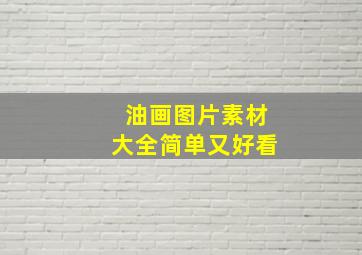 油画图片素材
大全简单又好看